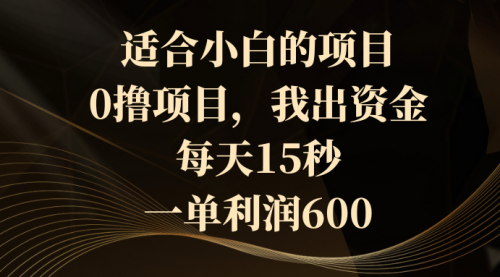 适合小白的项目
0撸项目，我出资金
每天15秒
一单利润600